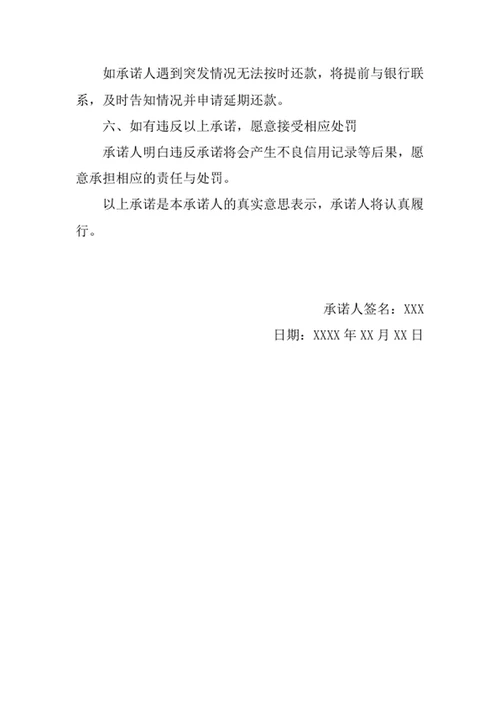 如承诺人遇到突发情况无法按时还款，将提前与银行联系，及时告知情况并申请延期还款。

六、如有违反以上承诺，愿意接受相应处罚

承诺人明白违反承诺将会产生不良信用记录等后果，愿意承担相应的责任与处罚。

以上承诺是本承诺人的真实意思表示，承诺人将认真履行。

承诺人签名：XXX

日期：XXXX 年 XX 月 XX 日